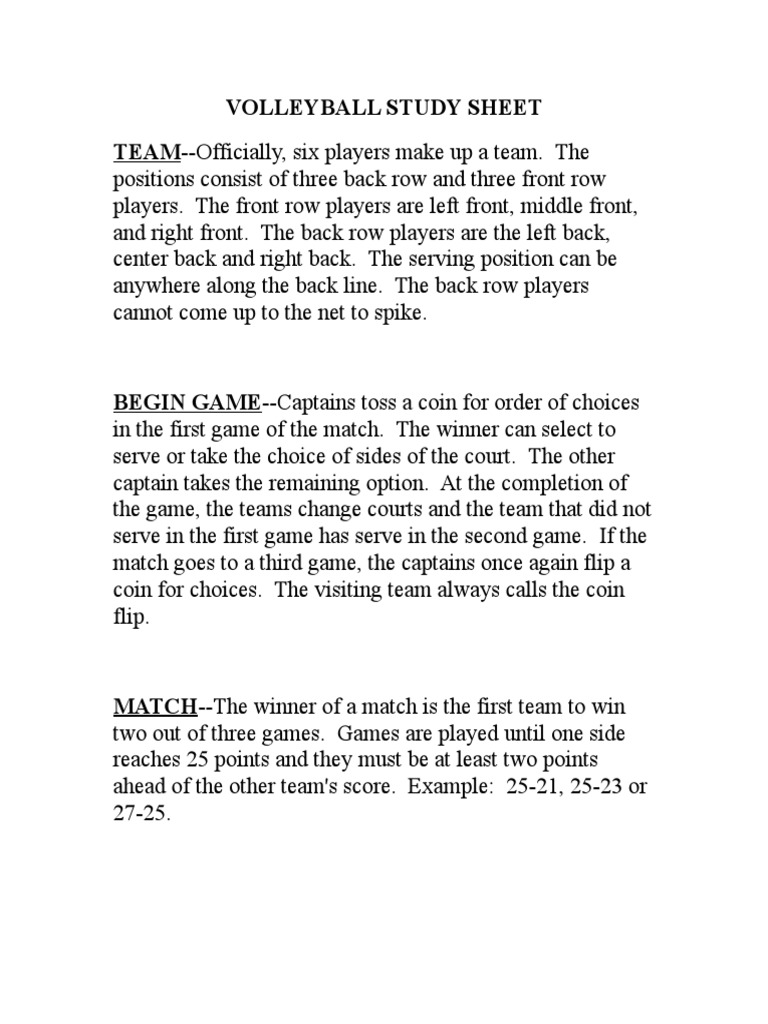 VOLLEYBALL STUDY SHEET

TEAM--Officially, six players make up a team. The positions consist of three back row and three front row players. The front row players are left front, middle front, and right front. The back row players are the left back, center back and right back. The serving position can be anywhere along the back line. The back row players cannot come up to the net to spike.

BEGIN GAME--Captains toss a coin for order of choices in the first game of the match. The winner can select to serve or take the choice of sides of the court. The other captain takes the remaining option. At the completion of the game, the teams change courts and the team that did not serve in the first game has serve in the second game. If the match goes to a third game, the captains once again flip a coin for choices. The visiting team always calls the coin flip.

MATCH--The winner of a match is the first team to win two out of three games. Games are played until one side reaches 25 points and they must be at least two points ahead of the other team's score. Example: 25-21, 25-23 or 27-25.